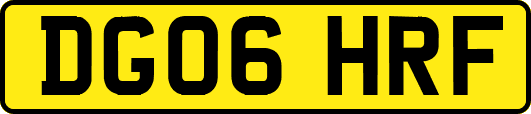 DG06 HRF